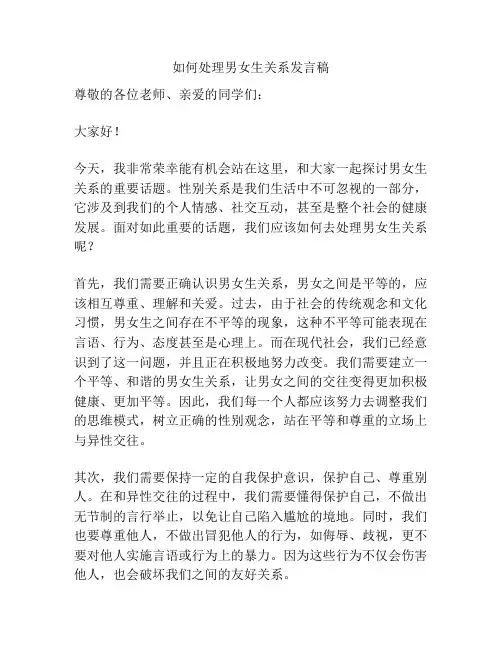 如何处理男女生关系发言稿

尊敬的各位老师、亲爱的同学们：

大家好！

今天，我非常荣幸能有机会站在这里，和大家一起探讨男女生关系的重要话题。性别关系是我们生活中不可忽视的一部分，它涉及到我们的个人情感、社交互动，甚至是整个社会的健康发展。面对如此重要的话题，我们应该如何去处理男女生关系呢？

首先，我们需要正确认识男女生关系，男女之间是平等的，应该相互尊重、理解和关爱。过去，由于社会的传统观念和文化习惯，男女生之间存在不平等的现象，这种不平等可能表现在言语、行为、态度甚至是心理上。而在现代社会，我们已经意识到了这一问题，并且正在积极地努力改变。我们需要建立一个平等、和谐的男女生关系，让男女之间的交往变得更加积极健康、更加平等。因此，我们每一个人都应该努力去调整我们的思维模式，树立正确的性别观念，站在平等和尊重的立场上与异性交往。

其次，我们需要保持一定的自我保护意识，保护自己、尊重别人。在和异性交往的过程中，我们需要懂得保护自己，不做出无节制的言行举止，以免让自己陷入尴尬的境地。同时，我们也要尊重他人，不做出冒犯他人的行为，如侮辱、歧视，更不要对他人实施言语或行为上的暴力。因为这些行为不仅会伤害他人，也会破坏我们之间的友好关系。